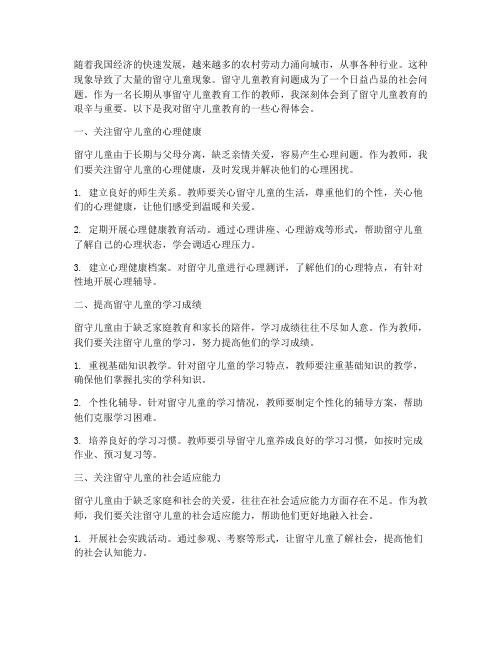 随着我国经济的快速发展，越来越多的农村劳动力涌向城市，从事各种行业。这种现象导致了大量的留守儿童现象。留守儿童教育问题成为了一个日益凸显的社会问题。作为一名长期从事留守儿童教育工作的教师，我深刻体会到了留守儿童教育的艰辛与重要。以下是我对留守儿童教育的一些心得体会。

一、关注留守儿童的心理健康

留守儿童由于长期与父母分离，缺乏亲情关爱，容易产生心理问题。作为教师，我们要关注留守儿童的心理健康，及时发现并解决他们的心理困扰。

1. 建立良好的师生关系。教师要关心留守儿童的生活，尊重他们的个性，关心他们的心理健康，让他们感受到温暖和关爱。

2. 定期开展心理健康教育活动。通过心理讲座、心理游戏等形式，帮助留守儿童了解自己的心理状态，学会调适心理压力。

3. 建立心理健康档案。对留守儿童进行心理测评，了解他们的心理特点，有针对性地开展心理辅导。

二、提高留守儿童的学习成绩

留守儿童由于缺乏家庭教育和家长的陪伴，学习成绩往往不尽如人意。作为教师，我们要关注留守儿童的学习，努力提高他们的学习成绩。

1. 重视基础知识教学。针对留守儿童的学习特点，教师要注重基础知识的教学，确保他们掌握扎实的学科知识。

2. 个性化辅导。针对留守儿童的学习情况，教师要制定个性化的辅导方案，帮助他们克服学习困难。

3. 培养良好的学习习惯。教师要引导留守儿童养成良好的学习习惯，如按时完成作业、预习复习等。

三、关注留守儿童的社会适应能力

留守儿童由于缺乏家庭和社会的关爱，往往在社会适应能力方面存在不足。作为教师，我们要关注留守儿童的社会适应能力，帮助他们更好地融入社会。

1. 开展社会实践活动。通过参观、考察等形式，让留守儿童了解社会，提高他们的社会认知能力。